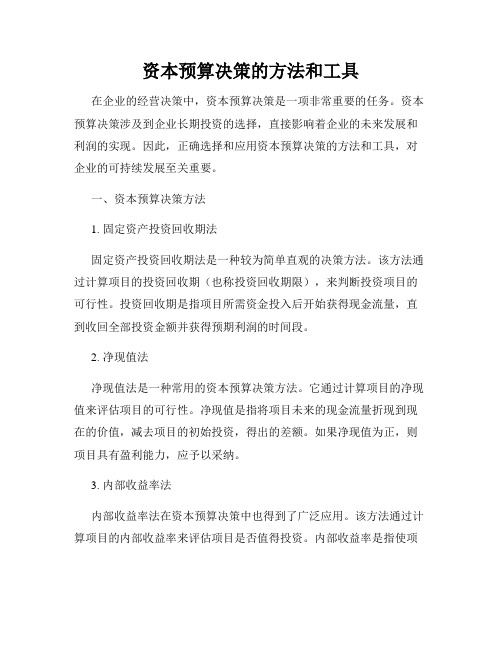 资本预算决策的方法和工具

在企业的经营决策中，资本预算决策是一项非常重要的任务。资本预算决策涉及到企业长期投资的选择，直接影响着企业的未来发展和利润的实现。因此，正确选择和应用资本预算决策的方法和工具，对企业的可持续发展至关重要。

一、资本预算决策方法

1. 固定资产投资回收期法

固定资产投资回收期法是一种较为简单直观的决策方法。该方法通过计算项目的投资回收期（也称投资回收期限），来判断投资项目的可行性。投资回收期是指项目所需资金投入后开始获得现金流量，直到收回全部投资金额并获得预期利润的时间段。

2. 净现值法

净现值法是一种常用的资本预算决策方法。它通过计算项目的净现值来评估项目的可行性。净现值是指将项目未来的现金流量折现到现在的价值，减去项目的初始投资，得出的差额。如果净现值为正，则项目具有盈利能力，应予以采纳。

3. 内部收益率法

内部收益率法在资本预算决策中也得到了广泛应用。该方法通过计算项目的内部收益率来评估项目是否值得投资。内部收益率是指使项